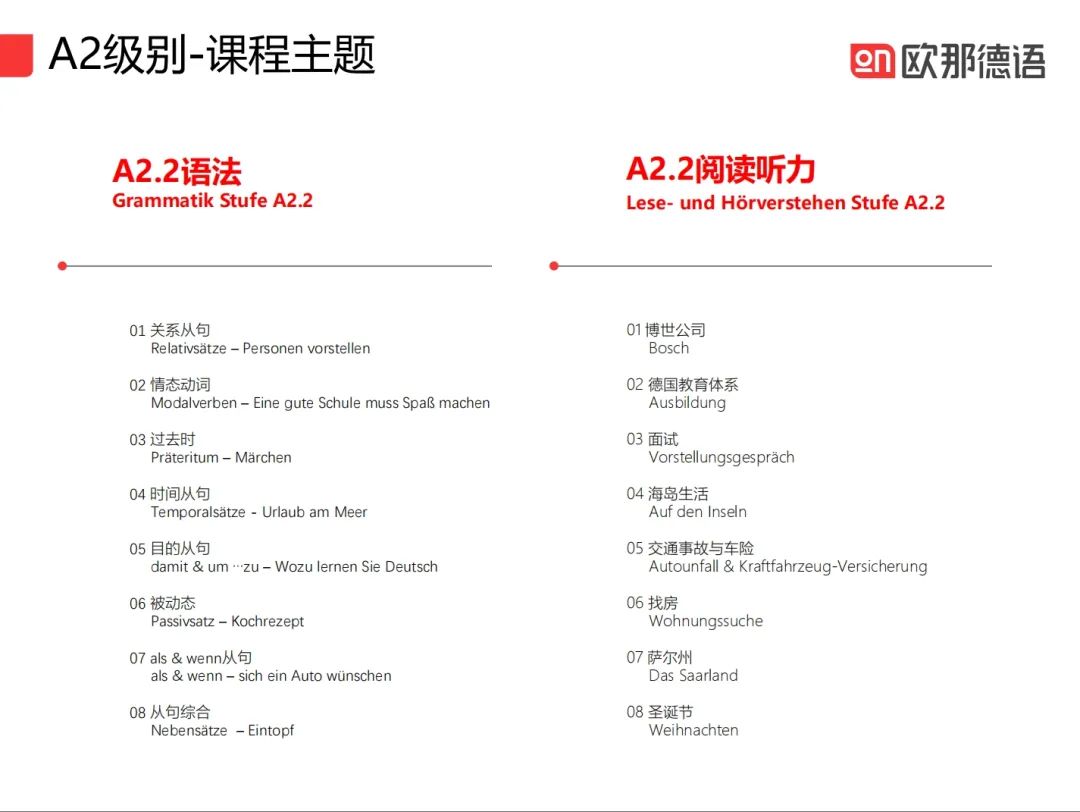 A2级别-课程主题

on 欧那德语

A2.2语法
Grammatik Stufe A2.2

01 关系从句
Relativsätze – Personen vorstellen

02 情态动词
Modalverben – Eine gute Schule muss Spaß machen

03 过去时
Präteritum – Märchen

04 时间从句
Temporalsätze - Urlaub am Meer

05 目的从句
damit & um …zu – Wozu lernen Sie Deutsch

06 被动态
Passivsatz – Kochrezept

07 als & wenn从句
als & wenn – sich ein Auto wünschen

08 从句综合
Nebensätze – Eintopf

A2.2阅读听力
Lese- und Hörverstehen Stufe A2.2

01 博世公司
Bosch

02 德国教育体系
Ausbildung

03 面试
Vorstellungsgespräch

04 海岛生活
Auf den Inseln

05 交通事故与车险
Autounfall & Kraftfahrzeug-Versicherung

06 找房
Wohnungssuche

07 萨尔州
Das Saarland

08 圣诞节
Weihnachten